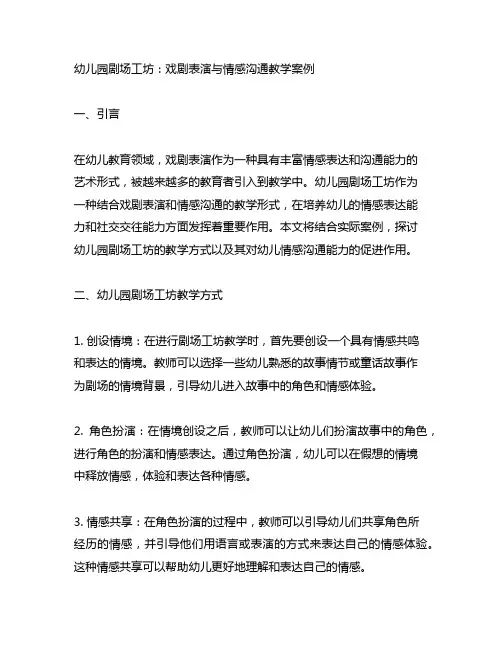 幼儿园剧场工坊：戏剧表演与情感沟通教学案例

一、引言

在幼儿教育领域，戏剧表演作为一种具有丰富情感表达和沟通能力的艺术形式，被越来越多的教育者引入到教学中。幼儿园剧场工坊作为一种结合戏剧表演和情感沟通的教学形式，在培养幼儿的情感表达能力和社交交往能力方面发挥着重要作用。本文将结合实际案例，探讨幼儿园剧场工坊的教学方式以及其对幼儿情感沟通能力的促进作用。

二、幼儿园剧场工坊教学方式

1. 创设情境：在进行剧场工坊教学时，首先要创设一个具有情感共鸣和表达的情境。教师可以选择一些幼儿熟悉的故事情节或童话故事作为剧场的情境背景，引导幼儿进入故事中的角色和情感体验。

2. 角色扮演：在情境创设之后，教师可以让幼儿们扮演故事中的角色，进行角色的扮演和情感表达。通过角色扮演，幼儿可以在假想的情境中释放情感，体验和表达各种情感。

3. 情感共享：在角色扮演的过程中，教师可以引导幼儿们共享角色所经历的情感，并引导他们用语言或表演的方式来表达自己的情感体验。这种情感共享可以帮助幼儿更好地理解和表达自己的情感。